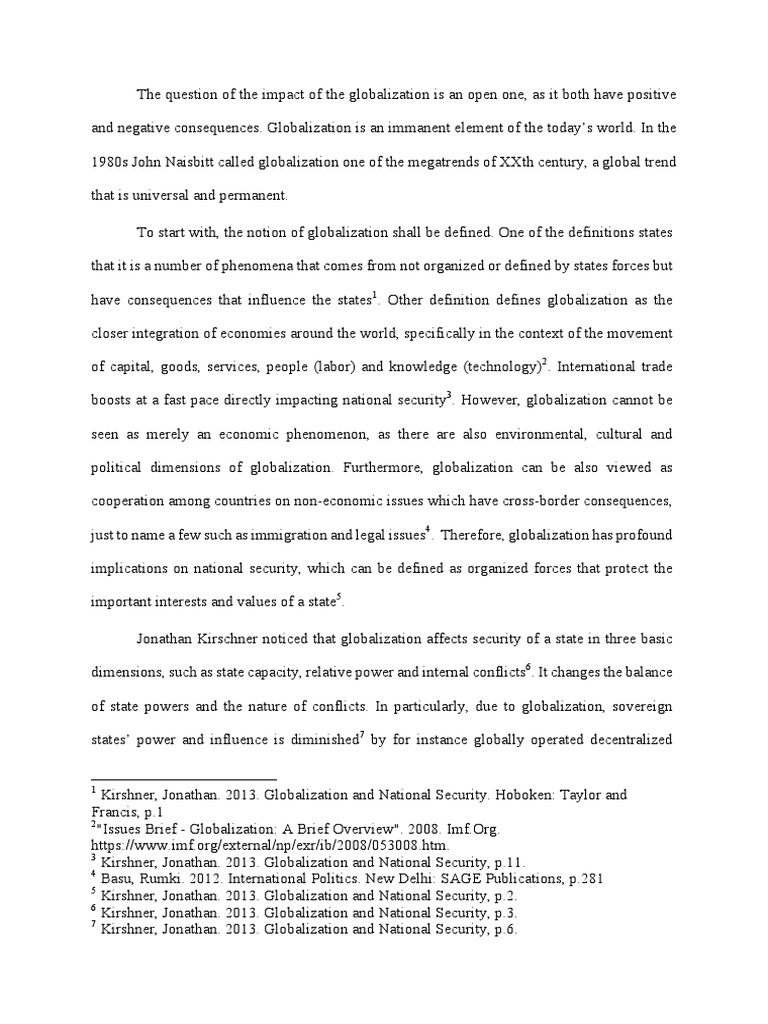 The question of the impact of the globalization is an open one, as it both have positive and negative consequences. Globalization is an immanent element of the today's world. In the 1980s John Naisbitt called globalization one of the megatrends of XXth century, a global trend that is universal and permanent.

To start with, the notion of globalization shall be defined. One of the definitions states that it is a number of phenomena that comes from not organized or defined by states forces but have consequences that influence the states$^1$. Other definition defines globalization as the closer integration of economies around the world, specifically in the context of the movement of capital, goods, services, people (labor) and knowledge (technology)$^2$. International trade boosts at a fast pace directly impacting national security$^3$. However, globalization cannot be seen as merely an economic phenomenon, as there are also environmental, cultural and political dimensions of globalization. Furthermore, globalization can be also viewed as cooperation among countries on non-economic issues which have cross-border consequences, just to name a few such as immigration and legal issues$^4$. Therefore, globalization has profound implications on national security, which can be defined as organized forces that protect the important interests and values of a state$^5$.

Jonathan Kirschner noticed that globalization affects security of a state in three basic dimensions, such as state capacity, relative power and internal conflicts$^6$. It changes the balance of state powers and the nature of conflicts. In particularly, due to globalization, sovereign states' power and influence is diminished$^7$ by for instance globally operated decentralized

$^1$ Kirshner, Jonathan. 2013. Globalization and National Security. Hoboken: Taylor and Francis, p.1
$^2$"Issues Brief - Globalization: A Brief Overview". 2008. Imf.Org. https://www.imf.org/external/np/exr/ib/2008/053008.htm.
$^3$ Kirshner, Jonathan. 2013. Globalization and National Security, p.11.
$^4$ Basu, Rumki. 2012. International Politics. New Delhi: SAGE Publications, p.281
$^5$ Kirshner, Jonathan. 2013. Globalization and National Security, p.2.
$^6$ Kirshner, Jonathan. 2013. Globalization and National Security, p.3.
$^7$ Kirshner, Jonathan. 2013. Globalization and National Security, p.6.